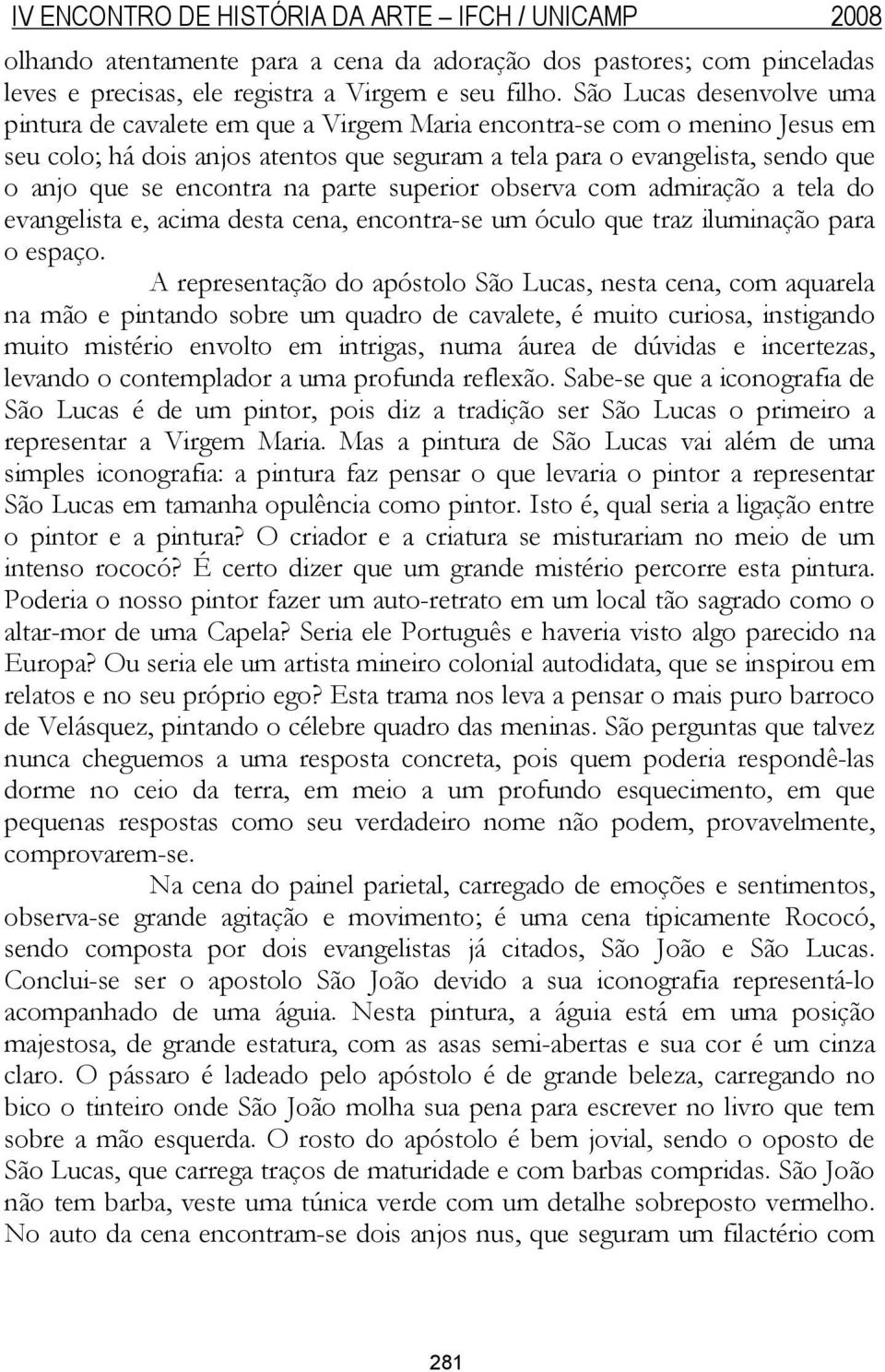 IV ENCONTRO DE HISTÓRIA DA ARTE – IFCH / UNICAMP 2008

olhando atentamente para a cena da adoração dos pastores; com pinceladas leves e precisas, ele registra a Virgem e seu filho. São Lucas desenvolve uma pintura de cavalete em que a Virgem Maria encontra-se com o menino Jesus em seu colo; há dois anjos atentos que seguram a tela para o evangelista, sendo que o anjo que se encontra na parte superior observa com admiração a tela do evangelista e, acima desta cena, encontra-se um óculo que traz iluminação para o espaço.

A representação do apóstolo São Lucas, nesta cena, com aquarela na mão e pintando sobre um quadro de cavalete, é muito curiosa, instigando muito mistério envolto em intrigas, numa áurea de dúvidas e incertezas, levando o contemplador a uma profunda reflexão. Sabe-se que a iconografia de São Lucas é de um pintor, pois diz a tradição ser São Lucas o primeiro a representar a Virgem Maria. Mas a pintura de São Lucas vai além de uma simples iconografia: a pintura faz pensar o que levaria o pintor a representar São Lucas em tamanha opulência como pintor. Isto é, qual seria a ligação entre o pintor e a pintura? O criador e a criatura se misturariam no meio de um intenso rococó? É certo dizer que um grande mistério percorre esta pintura. Poderia o nosso pintor fazer um auto-retrato em um local tão sagrado como o altar-mor de uma Capela? Seria ele Português e haveria visto algo parecido na Europa? Ou seria ele um artista mineiro colonial autodidata, que se inspirou em relatos e no seu próprio ego? Esta trama nos leva a pensar o mais puro barroco de Velásquez, pintando o célebre quadro das meninas. São perguntas que talvez nunca cheguemos a uma resposta concreta, pois quem poderia respondê-las dorme no ceio da terra, em meio a um profundo esquecimento, em que pequenas respostas como seu verdadeiro nome não podem, provavelmente, comprovarem-se.

Na cena do painel parietal, carregado de emoções e sentimentos, observa-se grande agitação e movimento; é uma cena tipicamente Rococó, sendo composta por dois evangelistas já citados, São João e São Lucas. Conclui-se ser o apostolo São João devido a sua iconografia representá-lo acompanhado de uma águia. Nesta pintura, a águia está em uma posição majestosa, de grande estatura, com as asas semi-abertas e sua cor é um cinza claro. O pássaro é ladeado pelo apóstolo é de grande beleza, carregando no bico o tinteiro onde São João molha sua pena para escrever no livro que tem sobre a mão esquerda. O rosto do apóstolo é bem jovial, sendo o oposto de São Lucas, que carrega traços de maturidade e com barbas compridas. São João não tem barba, veste uma túnica verde com um detalhe sobreposto vermelho. No auto da cena encontram-se dois anjos nus, que seguram um filactério com

281